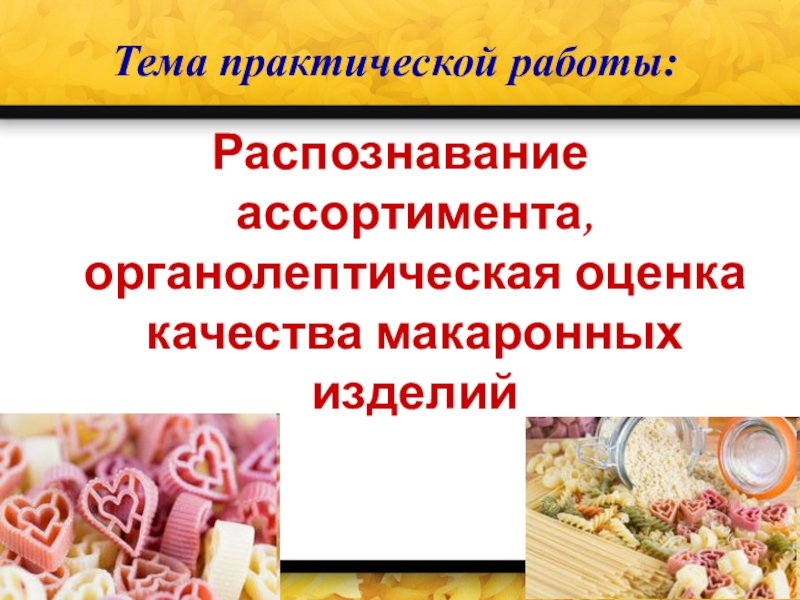 Тема практической работы:

Распознавание ассортимента, органолептическая оценка качества макаронных изделий